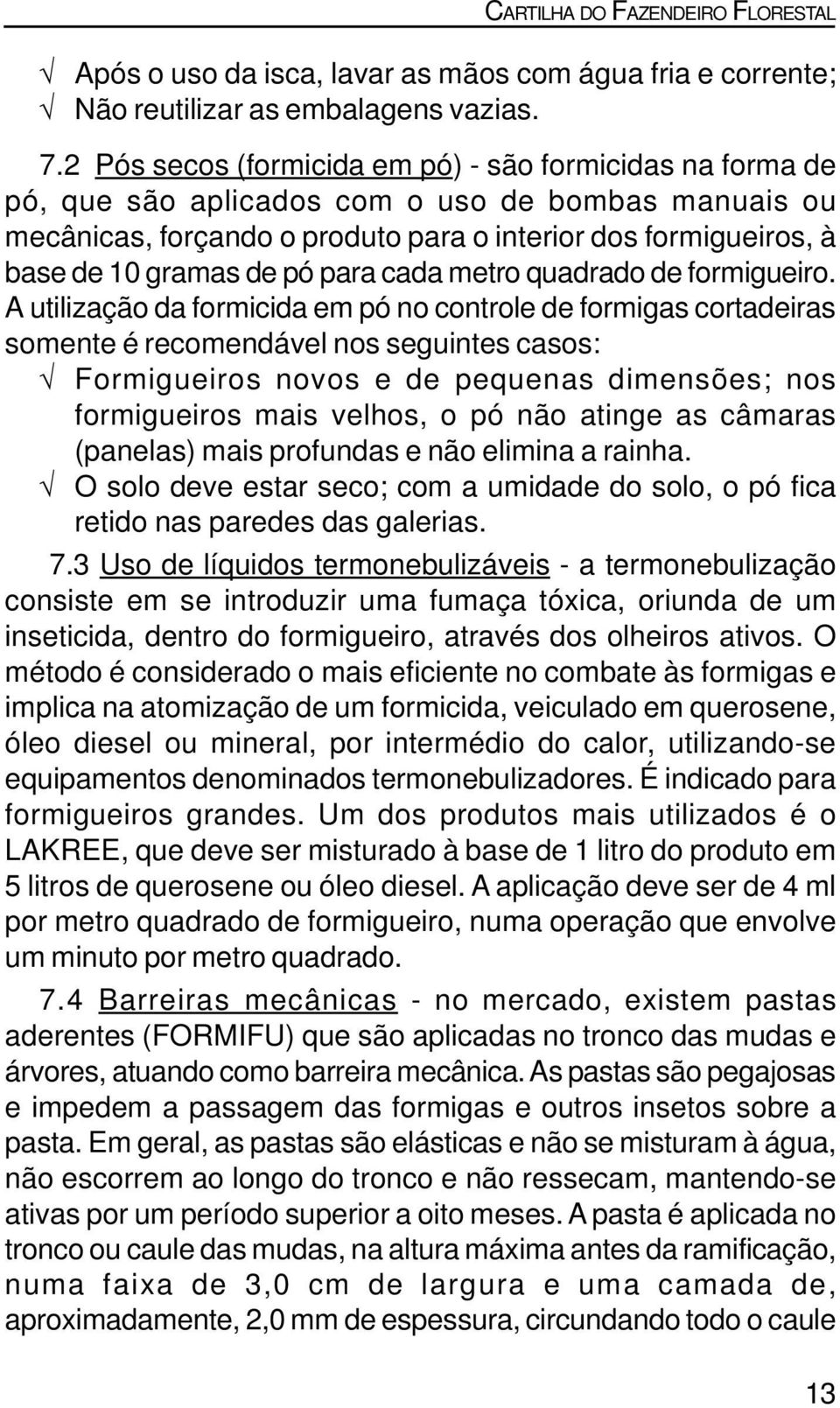 CARTILHA DO FAZENDEIRO FLORESTAL

√ Após o uso da isca, lavar as mãos com água fria e corrente;
√ Não reutilizar as embalagens vazias.

7.2 Pós secos (formicida em pó) - são formicidas na forma de pó, que são aplicados com o uso de bombas manuais ou mecânicas, forçando o produto para o interior dos formigueiros, à base de 10 gramas de pó para cada metro quadrado de formigueiro. A utilização da formicida em pó no controle de formigas cortadeiras somente é recomendável nos seguintes casos:

√ Formigueiros novos e de pequenas dimensões; nos formigueiros mais velhos, o pó não atinge as câmaras (panelas) mais profundas e não elimina a rainha.
√ O solo deve estar seco; com a umidade do solo, o pó fica retido nas paredes das galerias.

7.3 Uso de líquidos termonebulizáveis - a termonebulização consiste em se introduzir uma fumaça tóxica, oriunda de um inseticida, dentro do formigueiro, através dos olheiros ativos. O método é considerado o mais eficiente no combate às formigas e implica na atomização de um formicida, veiculado em querosene, óleo diesel ou mineral, por intermédio do calor, utilizando-se equipamentos denominados termonebulizadores. É indicado para formigueiros grandes. Um dos produtos mais utilizados é o LAKREE, que deve ser misturado à base de 1 litro do produto em 5 litros de querosene ou óleo diesel. A aplicação deve ser de 4 ml por metro quadrado de formigueiro, numa operação que envolve um minuto por metro quadrado.

7.4 Barreiras mecânicas - no mercado, existem pastas aderentes (FORMIFU) que são aplicadas no tronco das mudas e árvores, atuando como barreira mecânica. As pastas são pegajosas e impedem a passagem das formigas e outros insetos sobre a pasta. Em geral, as pastas são elásticas e não se misturam à água, não escorrem ao longo do tronco e não ressecam, mantendo-se ativas por um período superior a oito meses. A pasta é aplicada no tronco ou caule das mudas, na altura máxima antes da ramificação, numa faixa de 3,0 cm de largura e uma camada de, aproximadamente, 2,0 mm de espessura, circundando todo o caule

13